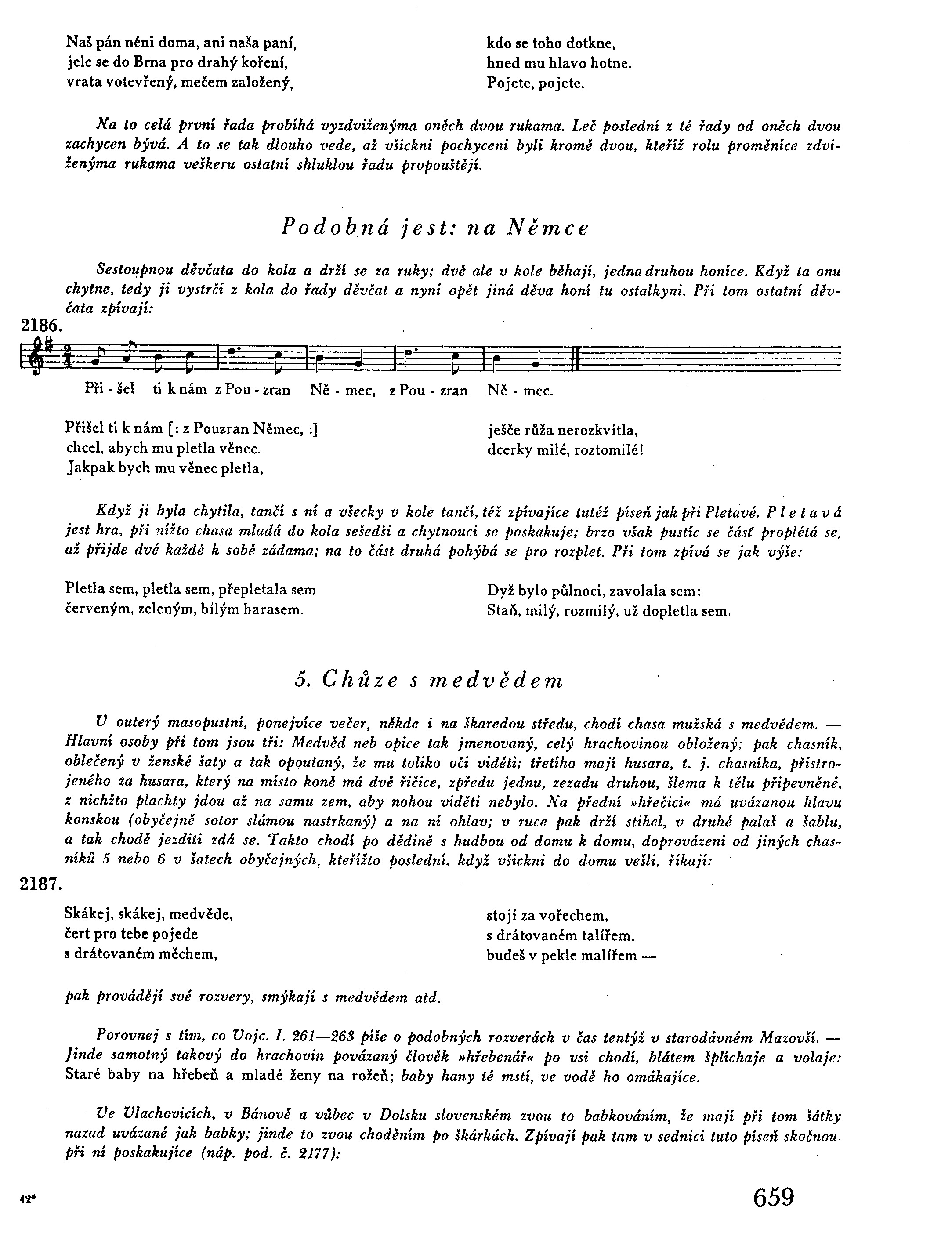 Naš pán néni doma, ani naša paní,
jele se do Brna pro drahý koření,
vrata votevřený, mečem založený,

kdo se toho dotkne,
hned mu hlavo hotne.
Pojete, pojete.

Na to celá první řada probíhá vyzdviženýma oněch dvou rukama. Leč poslední z té řady od oněch dvou zachycen bývá. A to se tak dlouho vede, až všickni pochyceni byli kromě dvou, kteříž rolu proměnice zdviženýma rukama veškeru ostatní shluklou řadu propouštějí.

Podobná jest: na Němce

Sestoupnou děvčata do kola a drží se za ruky; dvě ale v kole běhají, jedna druhou honíce. Když ta onu chytne, tedy ji vystrčí z kola do řady děvčat a nyní opět jiná děva honí tu ostalkyni. Při tom ostatní děvčata zpívají:

2186.

Při - šel ti k nám z Pou - zran Ně - mec, z Pou - zran Ně - mec.

Přišel ti k nám [: z Pouzran Němec, :]
chcel, abych mu pletla věnec.
Jakpak bych mu věnec pletla,

ješče růža nerozkvítla,
dcerky milé, roztomilé!

Když ji byla chytila, tančí s ní a všecky v kole tančí, též zpívajíce tutéž píseň jak při Pletavé. Pletavá jest hra, při nížto chasa mladá do kola sešedši a chytnouci se poskakuje; brzo však pustíc se část proplétá se, až přijde dvé každé k sobě zádama; na to část druhá pohýbá se pro rozplet. Při tom zpívá se jak výše:

Pletla sem, pletla sem, přepletala sem
červeným, zeleným, bílým harasem.

Dyž bylo půlnoci, zavolala sem:
Staň, milý, rozmilý, už dopletla sem.

5. Chůze s medvědem

V outerý masopustní, ponejvíce večer, někde i na škaredou středu, chodí chasa mužská s medvědem. — Hlavní osoby při tom jsou tři: Medvěd neb opice tak jmenovaný, celý hrachovinou obložený; pak chasník, oblečený v ženské šaty a tak opoutaný, že mu toliko oči viděti; třetího mají husara, t. j. chasníka, přistrojeného za husara, který na místo koně má dvě řičice, zpředu jednu, zezadu druhou, šlema k tělu připevněné, z nichžto plachty jdou až na samu zem, aby nohou viděti nebylo. Na přední »hřečici« má uvázanou hlavu konskou (obyčejně sotor slámou nastrkaný) a na ní ohlav; v ruce pak drží stihel, v druhé palaš a šablu, a tak chodě jezditi zdá se. Takto chodí po dědině s hudbou od domu k domu, doprovázeni od jiných chasníků 5 nebo 6 v šatech obyčejných, kteřížto poslední, když všickni do domu vešli, říkají:

2187.

Skákej, skákej, medvěde,
čert pro tebe pojede
s drátovaném měchem,

stojí za vořechem,
s drátovaném talířem,
budeš v pekle malířem —

pak provádějí své rozvery, smýkají s medvědem atd.

Porovnej s tím, co Vojc. I. 261—263 píše o podobných rozverách v čas tentýž v starodávném Mazovši. — Jinde samotný takový do hrachovin povázaný člověk »hřebenář« po vsi chodí, blátem šplíchaje a volaje: Staré baby na hřebeň a mladé ženy na rožeň; baby hany té mstí, ve vodě ho omákajíce.

Ve Vlachovicích, v Bánově a vůbec v Dolsku slovenském zvou to babkováním, že mají při tom šátky nazad uvázané jak babky; jinde to zvou choděním po škárkách. Zpívají pak tam v sednici tuto píseň skočnou. při ní poskakujíce (náp. pod. č. 2177):

42*

659